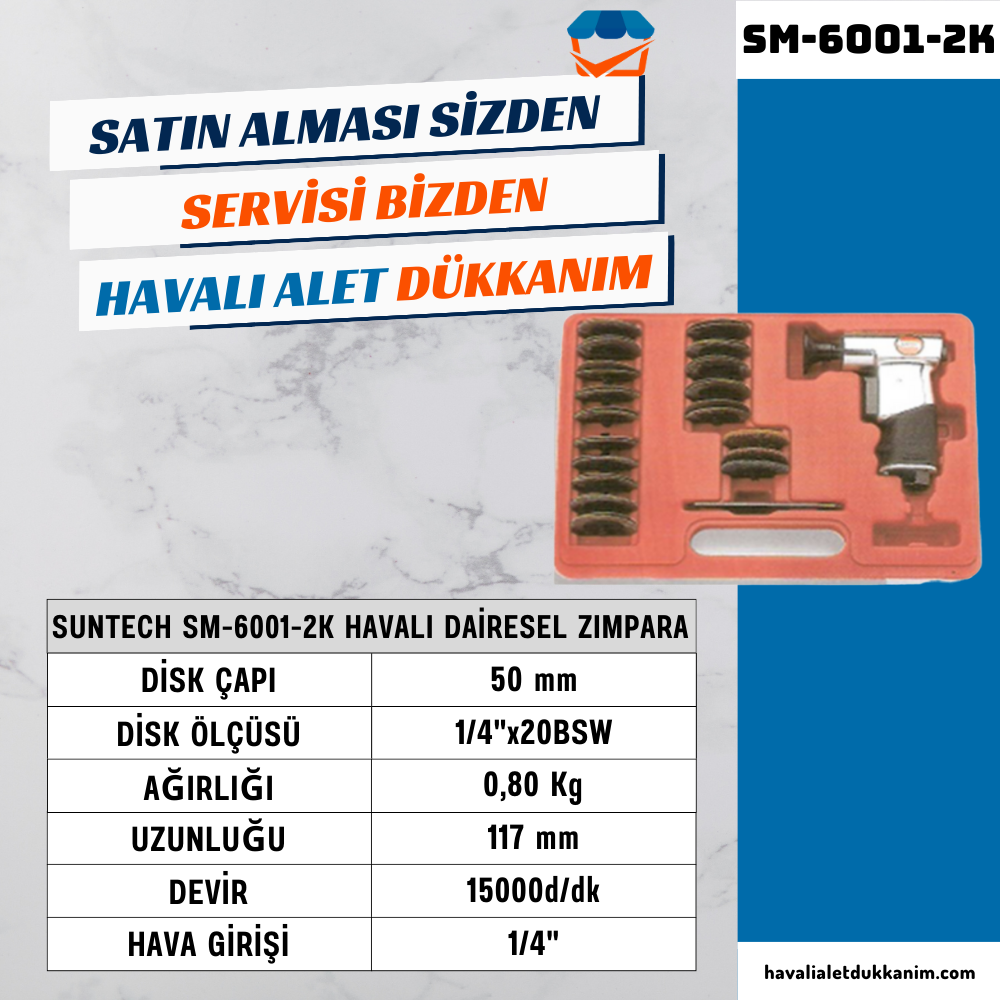 SM-6001-2K

SATIN ALMASI SİZDEN
SERVİSİ BİZDEN
HAVALI ALET DÜKKANIM

| SUNTECH SM-6001-2K HAVALI DAİRESEL ZIMPARA | |
|---|---|
| DİSK ÇAPI | 50 mm |
| DİSK ÖLÇÜSÜ | 1/4"x20BSW |
| AĞIRLIĞI | 0,80 Kg |
| UZUNLUĞU | 117 mm |
| DEVİR | 15000d/dk |
| HAVA GİRİŞİ | 1/4" |

havalialetdukkanim.com